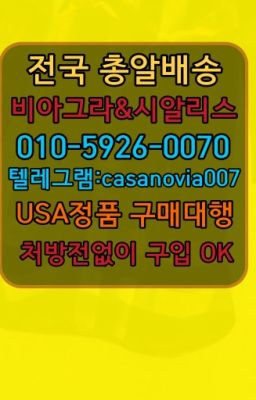 전국 총알배송
비아그라&시알리스
010-5926-0070
텔레그램:casanovia007
USA정품 구매대행
처방전없이 구입 OK